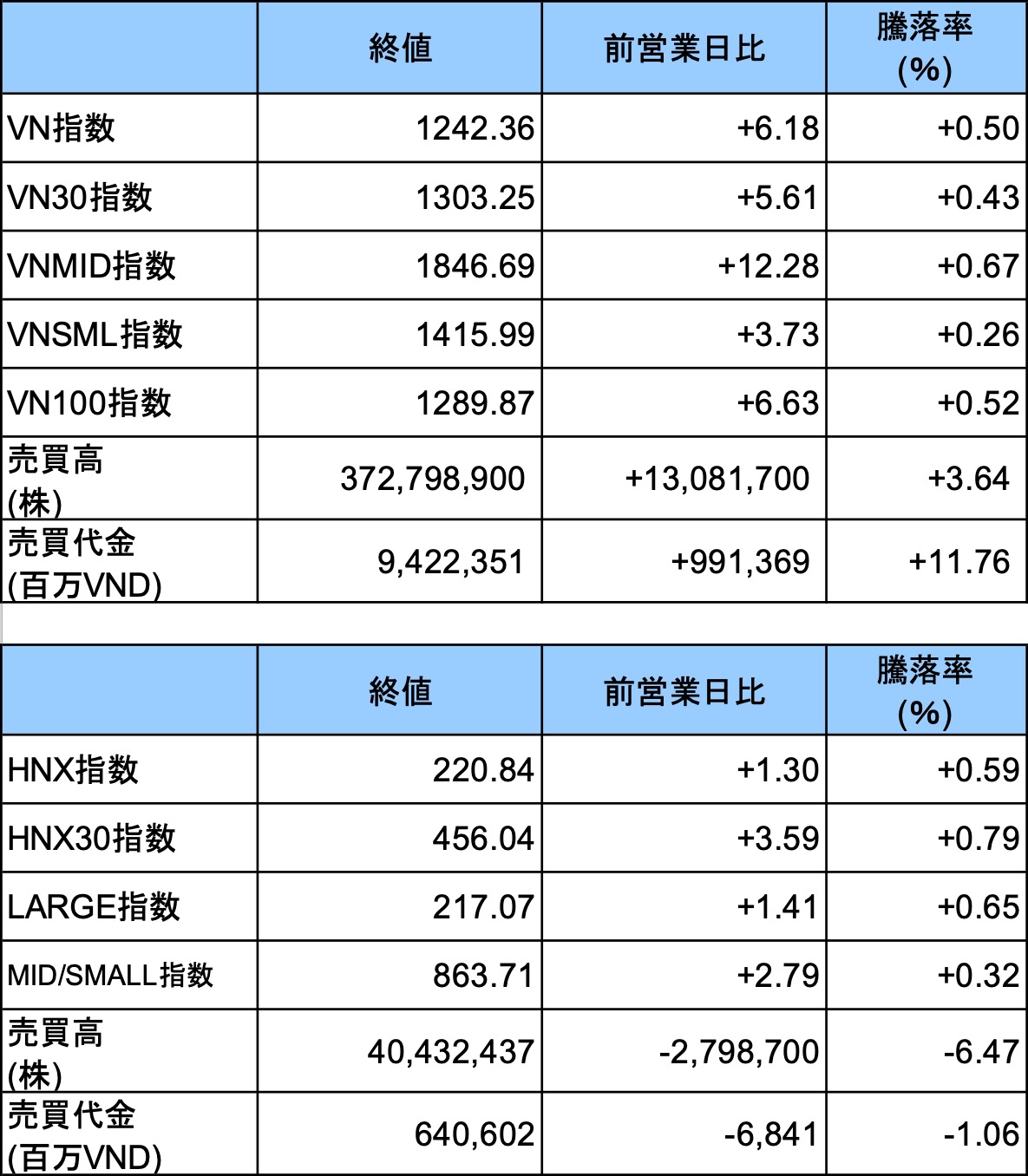 | | 終値 | 前営業日比 | 騰落率 (%) |
|---|---|---|---|
| VN指数 | 1242.36 | +6.18 | +0.50 |
| VN30指数 | 1303.25 | +5.61 | +0.43 |
| VNMID指数 | 1846.69 | +12.28 | +0.67 |
| VNSML指数 | 1415.99 | +3.73 | +0.26 |
| VN100指数 | 1289.87 | +6.63 | +0.52 |
| 売買高 (株) | 372,798,900 | +13,081,700 | +3.64 |
| 売買代金 (百万VND) | 9,422,351 | +991,369 | +11.76 |

| | 終値 | 前営業日比 | 騰落率 (%) |
|---|---|---|---|
| HNX指数 | 220.84 | +1.30 | +0.59 |
| HNX30指数 | 456.04 | +3.59 | +0.79 |
| LARGE指数 | 217.07 | +1.41 | +0.65 |
| MID/SMALL指数 | 863.71 | +2.79 | +0.32 |
| 売買高 (株) | 40,432,437 | -2,798,700 | -6.47 |
| 売買代金 (百万VND) | 640,602 | -6,841 | -1.06 |